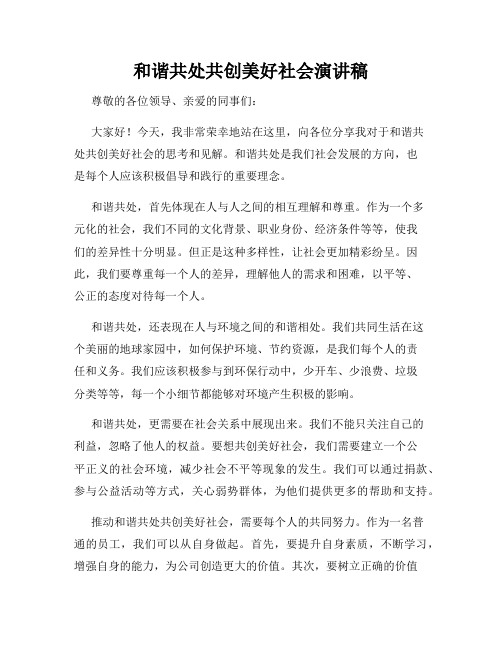 和谐共处共创美好社会演讲稿

尊敬的各位领导、亲爱的同事们：

大家好！今天，我非常荣幸地站在这里，向各位分享我对于和谐共处共创美好社会的思考和见解。和谐共处是我们社会发展的方向，也是每个人应该积极倡导和践行的重要理念。

和谐共处，首先体现在人与人之间的相互理解和尊重。作为一个多元化的社会，我们不同的文化背景、职业身份、经济条件等等，使我们的差异性十分明显。但正是这种多样性，让社会更加精彩纷呈。因此，我们要尊重每一个人的差异，理解他人的需求和困难，以平等、公正的态度对待每一个人。

和谐共处，还表现在人与环境之间的和谐相处。我们共同生活在这个美丽的地球家园中，如何保护环境、节约资源，是我们每个人的责任和义务。我们应该积极参与到环保行动中，少开车、少浪费、垃圾分类等等，每一个小细节都能够对环境产生积极的影响。

和谐共处，更需要在社会关系中展现出来。我们不能只关注自己的利益，忽略了他人的权益。要想共创美好社会，我们需要建立一个公平正义的社会环境，减少社会不平等现象的发生。我们可以通过捐款、参与公益活动等方式，关心弱势群体，为他们提供更多的帮助和支持。

推动和谐共处共创美好社会，需要每个人的共同努力。作为一名普通的员工，我们可以从自身做起。首先，要提升自身素质，不断学习，增强自身的能力，为公司创造更大的价值。其次，要树立正确的价值